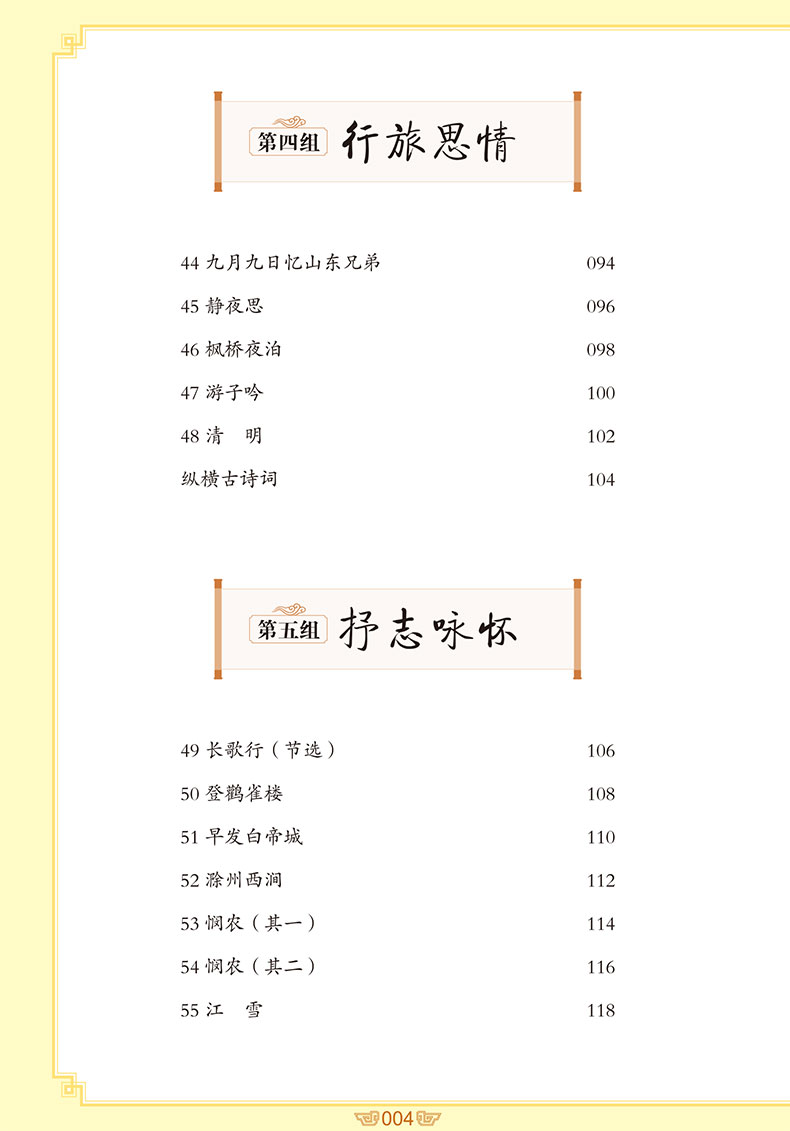 第四组 行旅思情

44 九月九日忆山东兄弟 094

45 静夜思 096

46 枫桥夜泊 098

47 游子吟 100

48 清　明 102

纵横古诗词 104

第五组 抒志咏怀

49 长歌行（节选） 106

50 登鹳雀楼 108

51 早发白帝城 110

52 滁州西涧 112

53 悯农（其一） 114

54 悯农（其二） 116

55 江　雪 118

004